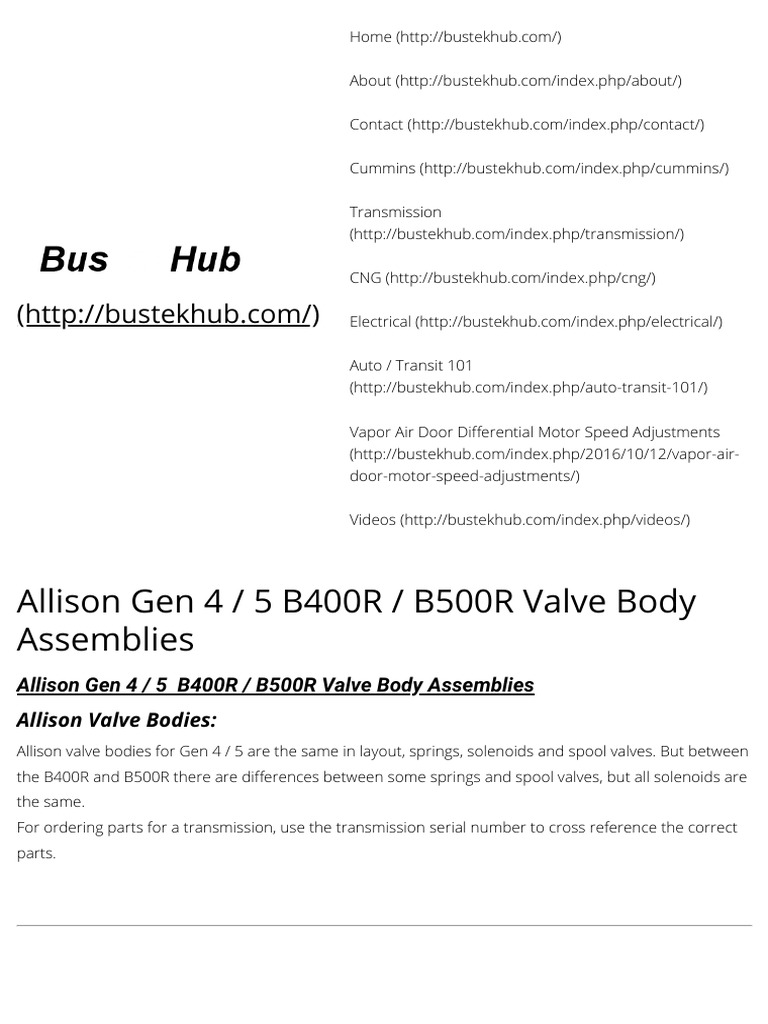 Bus Hub

(http://bustekhub.com/)

Home (http://bustekhub.com/)

About (http://bustekhub.com/index.php/about/)

Contact (http://bustekhub.com/index.php/contact/)

Cummins (http://bustekhub.com/index.php/cummins/)

Transmission (http://bustekhub.com/index.php/transmission/)

CNG (http://bustekhub.com/index.php/cng/)

Electrical (http://bustekhub.com/index.php/electrical/)

Auto / Transit 101 (http://bustekhub.com/index.php/auto-transit-101/)

Vapor Air Door Differential Motor Speed Adjustments (http://bustekhub.com/index.php/2016/10/12/vapor-air-door-motor-speed-adjustments/)

Videos (http://bustekhub.com/index.php/videos/)

Allison Gen 4 / 5 B400R / B500R Valve Body Assemblies

Allison Gen 4 / 5 B400R / B500R Valve Body Assemblies

Allison Valve Bodies:

Allison valve bodies for Gen 4 / 5 are the same in layout, springs, solenoids and spool valves. But between the B400R and B500R there are differences between some springs and spool valves, but all solenoids are the same.
For ordering parts for a transmission, use the transmission serial number to cross reference the correct parts.